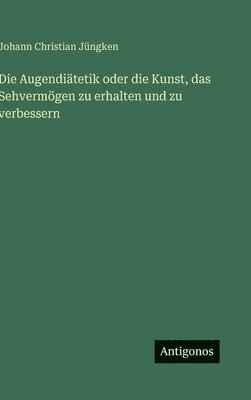 Johann Christian Jüngken

Die Augendiätetik oder die Kunst, das Sehvermögen zu erhalten und zu verbessern

Antigonos